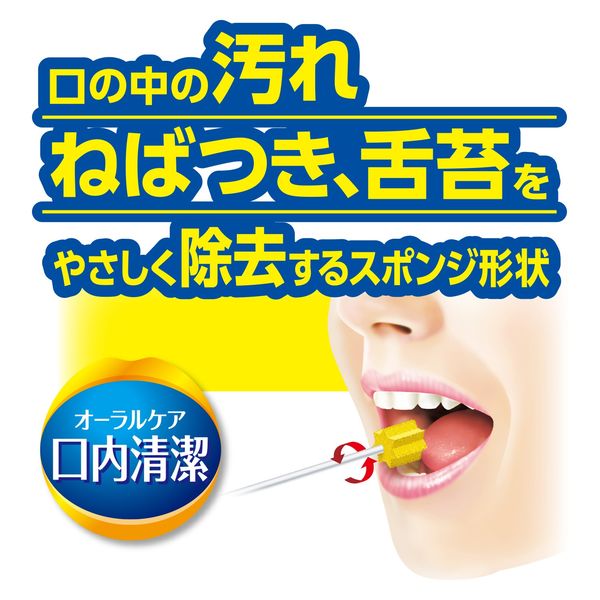 口の中の汚れ
ねばつき、舌苔を
やさしく除去するスポンジ形状

オーラルケア
口内清潔